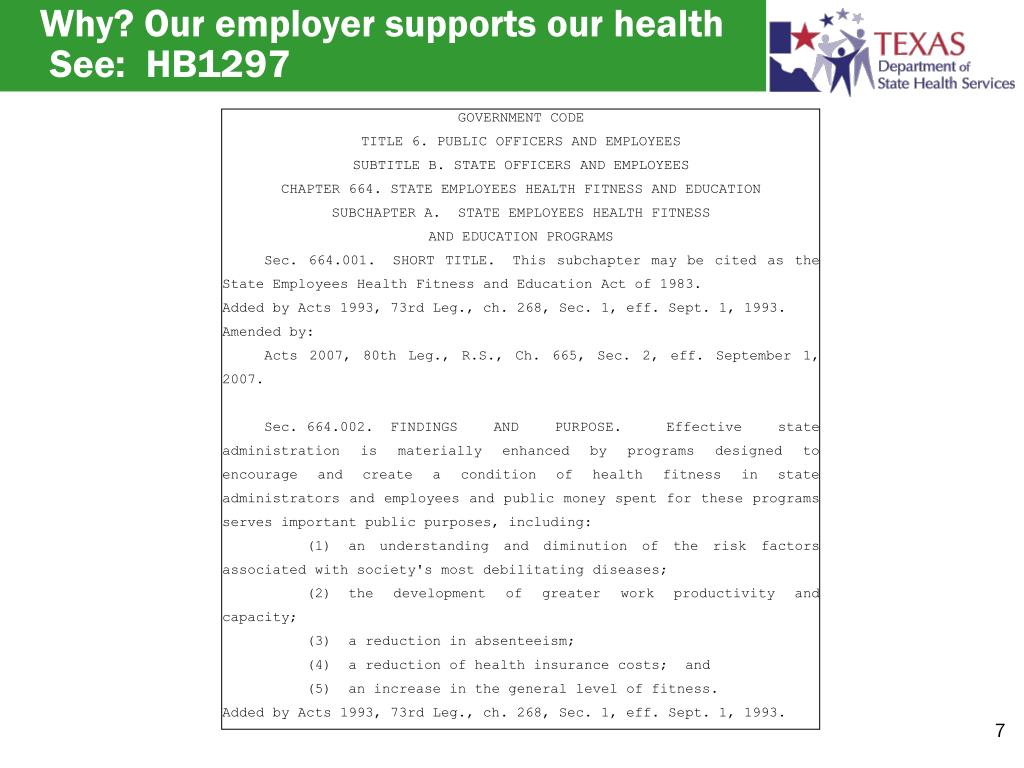 Why? Our employer supports our health
See: HB1297

TEXAS
Department of
State Health Services

GOVERNMENT CODE

TITLE 6. PUBLIC OFFICERS AND EMPLOYEES

SUBTITLE B. STATE OFFICERS AND EMPLOYEES

CHAPTER 664. STATE EMPLOYEES HEALTH FITNESS AND EDUCATION

SUBCHAPTER A. STATE EMPLOYEES HEALTH FITNESS AND EDUCATION PROGRAMS

Sec. 664.001. SHORT TITLE. This subchapter may be cited as the State Employees Health Fitness and Education Act of 1983.
Added by Acts 1993, 73rd Leg., ch. 268, Sec. 1, eff. Sept. 1, 1993.
Amended by:
Acts 2007, 80th Leg., R.S., Ch. 665, Sec. 2, eff. September 1, 2007.

Sec. 664.002. FINDINGS AND PURPOSE. Effective state administration is materially enhanced by programs designed to encourage and create a condition of health fitness in state administrators and employees and public money spent for these programs serves important public purposes, including:
(1) an understanding and diminution of the risk factors associated with society's most debilitating diseases;
(2) the development of greater work productivity and capacity;
(3) a reduction in absenteeism;
(4) a reduction of health insurance costs; and
(5) an increase in the general level of fitness.
Added by Acts 1993, 73rd Leg., ch. 268, Sec. 1, eff. Sept. 1, 1993.

7